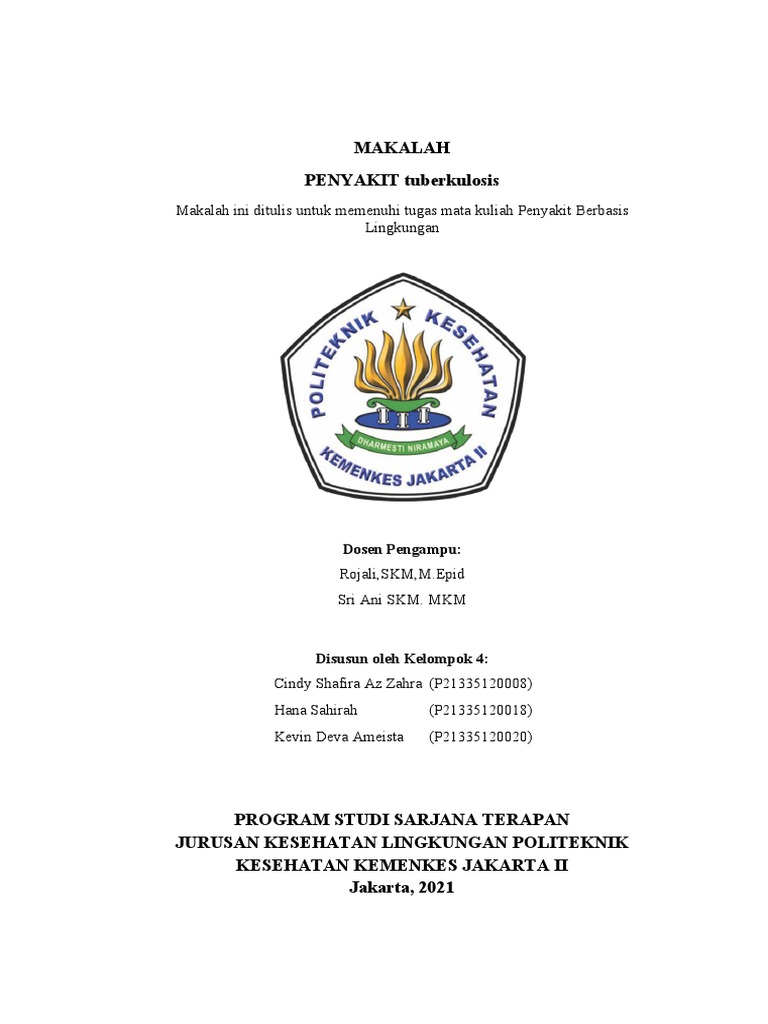 MAKALAH

PENYAKIT tuberkulosis

Makalah ini ditulis untuk memenuhi tugas mata kuliah Penyakit Berbasis Lingkungan

POLITEKNIK KESEHATAN

DHARMESTI NIRAMAYA

KEMENKES JAKARTA II

Dosen Pengampu:

Rojali,SKM,M.Epid

Sri Ani SKM. MKM

Disusun oleh Kelompok 4:

Cindy Shafira Az Zahra (P21335120008)

Hana Sahirah (P21335120018)

Kevin Deva Ameista (P21335120020)

PROGRAM STUDI SARJANA TERAPAN
JURUSAN KESEHATAN LINGKUNGAN POLITEKNIK
KESEHATAN KEMENKES JAKARTA II
Jakarta, 2021